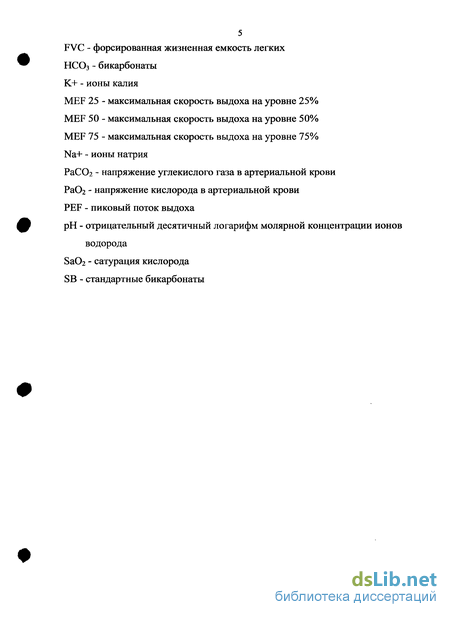 5

FVC - форсированная жизненная емкость легких

$HCO_3$ - бикарбонаты

K+ - ионы калия

MEF 25 - максимальная скорость выдоха на уровне 25%

MEF 50 - максимальная скорость выдоха на уровне 50%

MEF 75 - максимальная скорость выдоха на уровне 75%

Na+ - ионы натрия

$PaCO_2$ - напряжение углекислого газа в артериальной крови

$PaO_2$ - напряжение кислорода в артериальной крови

PEF - пиковый поток выдоха

pH - отрицательный десятичный логарифм молярной концентрации ионов водорода

$SaO_2$ - сатурация кислорода

SB - стандартные бикарбонаты

dsLib.net
библиотека диссертаций